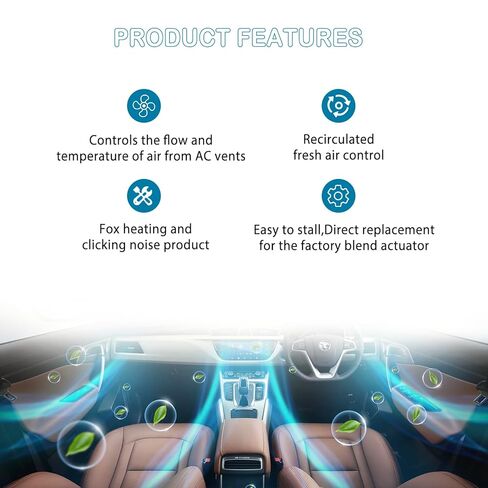 PRODUCT FEATURES

Controls the flow and temperature of air from AC vents

Recirculated fresh air control

Fox heating and clicking noise product

Easy to stall,Direct replacement for the factory blend actuator